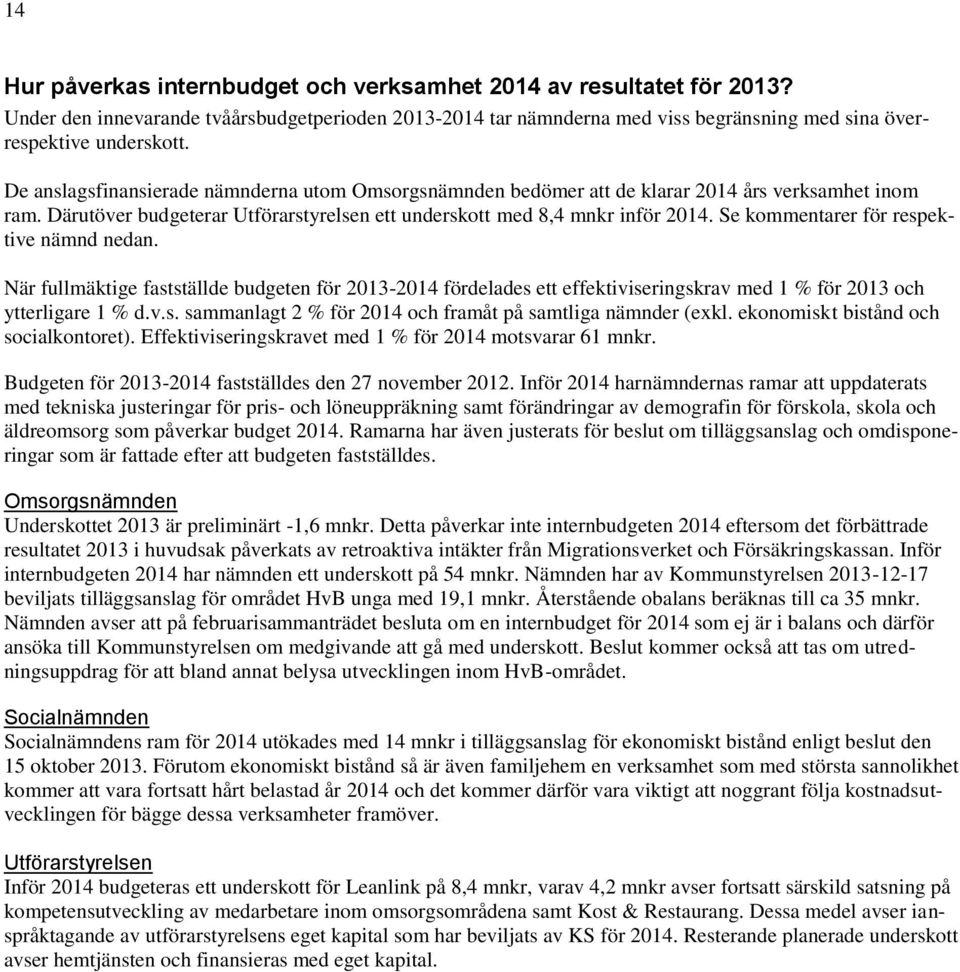 14

Hur påverkas internbudget och verksamhet 2014 av resultatet för 2013?
Under den innevarande tvåårsbudgetperioden 2013-2014 tar nämnderna med viss begränsning med sina över- respektive underskott.

De anslagsfinansierade nämnderna utom Omsorgsnämnden bedömer att de klarar 2014 års verksamhet inom ram. Därutöver budgeterar Utförarstyrelsen ett underskott med 8,4 mnkr inför 2014. Se kommentarer för respektive nämnd nedan.

När fullmäktige fastställde budgeten för 2013-2014 fördelades ett effektiviseringskrav med 1 % för 2013 och ytterligare 1 % d.v.s. sammanlagt 2 % för 2014 och framåt på samtliga nämnder (exkl. ekonomiskt bistånd och socialkontoret). Effektiviseringskravet med 1 % för 2014 motsvarar 61 mnkr.

Budgeten för 2013-2014 fastställdes den 27 november 2012. Inför 2014 harnämndernas ramar att uppdaterats med tekniska justeringar för pris- och löneuppräkning samt förändringar av demografin för förskola, skola och äldreomsorg som påverkar budget 2014. Ramarna har även justerats för beslut om tilläggsanslag och omdisponeringar som är fattade efter att budgeten fastställdes.

Omsorgsnämnden
Underskottet 2013 är preliminärt -1,6 mnkr. Detta påverkar inte internbudgeten 2014 eftersom det förbättrade resultatet 2013 i huvudsak påverkats av retroaktiva intäkter från Migrationsverket och Försäkringskassan. Inför internbudgeten 2014 har nämnden ett underskott på 54 mnkr. Nämnden har av Kommunstyrelsen 2013-12-17 beviljats tilläggsanslag för området HvB unga med 19,1 mnkr. Återstående obalans beräknas till ca 35 mnkr. Nämnden avser att på februarisammanträdet besluta om en internbudget för 2014 som ej är i balans och därför ansöka till Kommunstyrelsen om medgivande att gå med underskott. Beslut kommer också att tas om utredningsuppdrag för att bland annat belysa utvecklingen inom HvB-området.

Socialnämnden
Socialnämndens ram för 2014 utökades med 14 mnkr i tilläggsanslag för ekonomiskt bistånd enligt beslut den 15 oktober 2013. Förutom ekonomiskt bistånd så är även familjehem en verksamhet som med största sannolikhet kommer att vara fortsatt hårt belastad år 2014 och det kommer därför vara viktigt att noggrant följa kostnadsutvecklingen för bägge dessa verksamheter framöver.

Utförarstyrelsen
Inför 2014 budgeteras ett underskott för Leanlink på 8,4 mnkr, varav 4,2 mnkr avser fortsatt särskild satsning på kompetensutveckling av medarbetare inom omsorgsområdena samt Kost & Restaurang. Dessa medel avser ianspråktagande av utförarstyrelsens eget kapital som har beviljats av KS för 2014. Resterande planerade underskott avser hemtjänsten och finansieras med eget kapital.